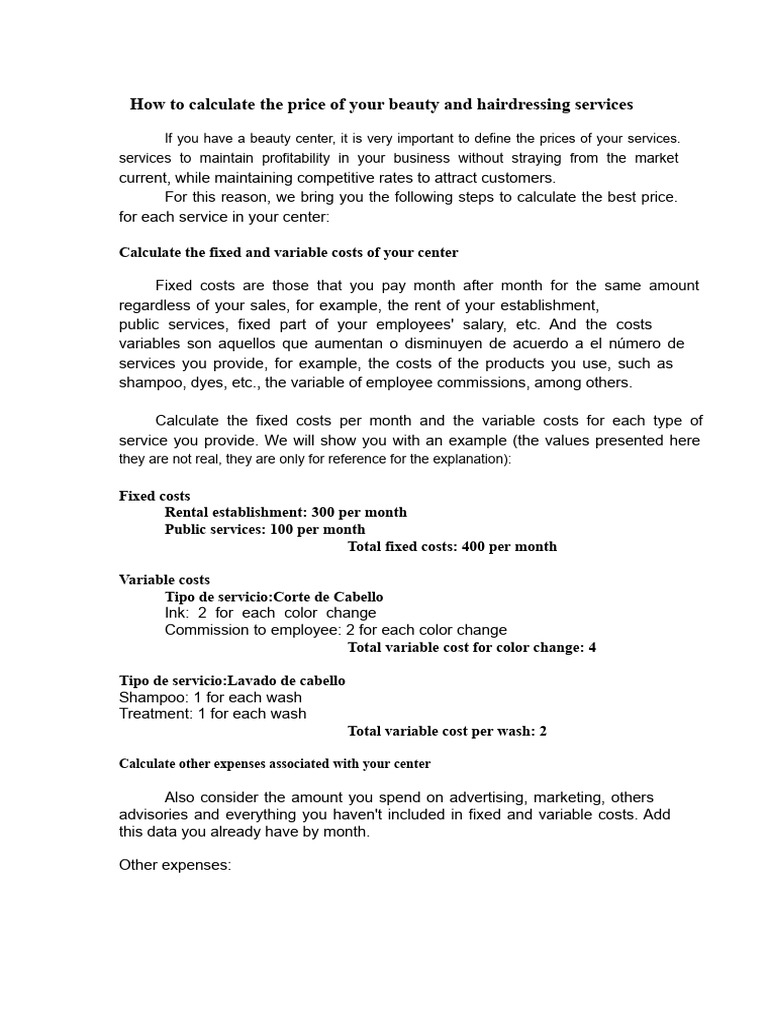 How to calculate the price of your beauty and hairdressing services

If you have a beauty center, it is very important to define the prices of your services. services to maintain profitability in your business without straying from the market current, while maintaining competitive rates to attract customers.
For this reason, we bring you the following steps to calculate the best price. for each service in your center:

Calculate the fixed and variable costs of your center

Fixed costs are those that you pay month after month for the same amount regardless of your sales, for example, the rent of your establishment, public services, fixed part of your employees' salary, etc. And the costs variables son aquellos que aumentan o disminuyen de acuerdo a el número de services you provide, for example, the costs of the products you use, such as shampoo, dyes, etc., the variable of employee commissions, among others.

Calculate the fixed costs per month and the variable costs for each type of service you provide. We will show you with an example (the values presented here they are not real, they are only for reference for the explanation):

Fixed costs
Rental establishment: 300 per month
Public services: 100 per month
Total fixed costs: 400 per month

Variable costs
Tipo de servicio:Corte de Cabello
Ink: 2 for each color change
Commission to employee: 2 for each color change
Total variable cost for color change: 4

Tipo de servicio:Lavado de cabello
Shampoo: 1 for each wash
Treatment: 1 for each wash
Total variable cost per wash: 2

Calculate other expenses associated with your center

Also consider the amount you spend on advertising, marketing, others advisories and everything you haven't included in fixed and variable costs. Add this data you already have by month.

Other expenses: